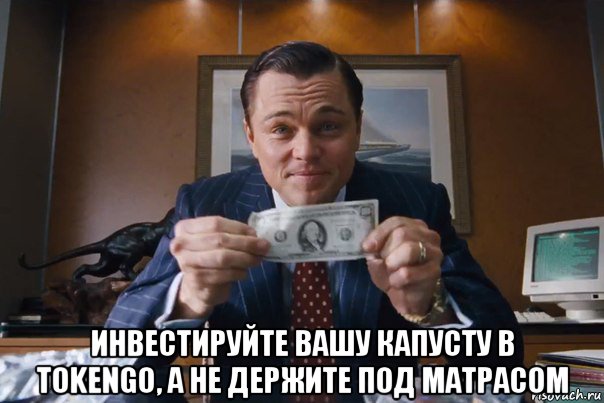 ИНВЕСТИРУЙТЕ ВАШУ КАПУСТУ В TOKENGO, А НЕ ДЕРЖИТЕ ПОД МАТРАСОМ

risovach.ru